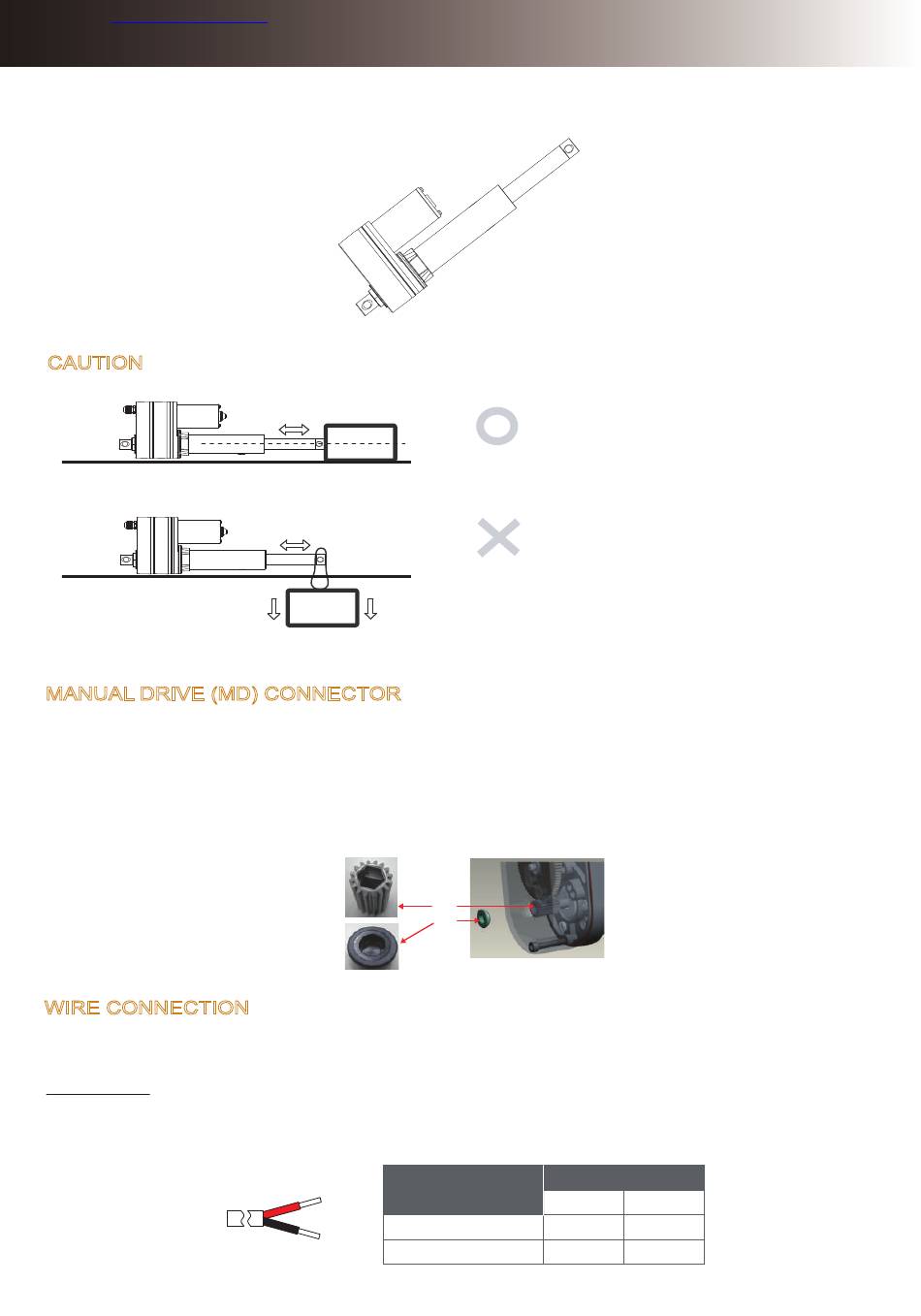 CAUTION

MANUAL DRIVE (MD) CONNECTOR

WIRE CONNECTION